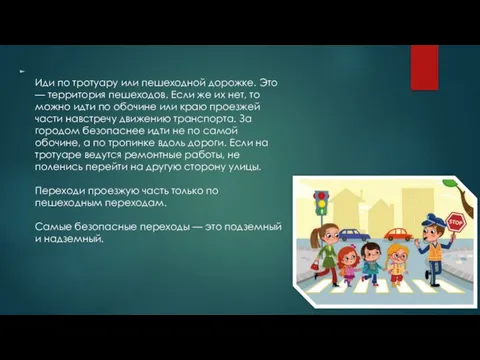 Иди по тротуару или пешеходной дорожке. Это — территория пешеходов. Если же их нет, то можно идти по обочине или краю проезжей части навстречу движению транспорта. За городом безопаснее идти не по самой обочине, а по тропинке вдоль дороги. Если на тротуаре ведутся ремонтные работы, не поленись перейти на другую сторону улицы.

Переходи проезжую часть только по пешеходным переходам.

Самые безопасные переходы — это подземный и надземный.

STOP